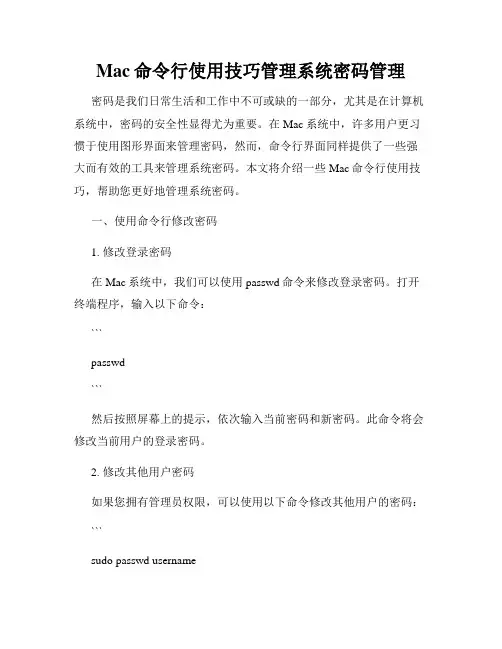 Mac 命令行使用技巧管理系统密码管理

密码是我们日常生活和工作中不可或缺的一部分，尤其是在计算机系统中，密码的安全性显得尤为重要。在 Mac 系统中，许多用户更习惯于使用图形界面来管理密码，然而，命令行界面同样提供了一些强大而有效的工具来管理系统密码。本文将介绍一些 Mac 命令行使用技巧，帮助您更好地管理系统密码。

一、使用命令行修改密码

1. 修改登录密码

在 Mac 系统中，我们可以使用 passwd 命令来修改登录密码。打开终端程序，输入以下命令：

```

passwd

```

然后按照屏幕上的提示，依次输入当前密码和新密码。此命令将会修改当前用户的登录密码。

2. 修改其他用户密码

如果您拥有管理员权限，可以使用以下命令修改其他用户的密码：

```

sudo passwd username